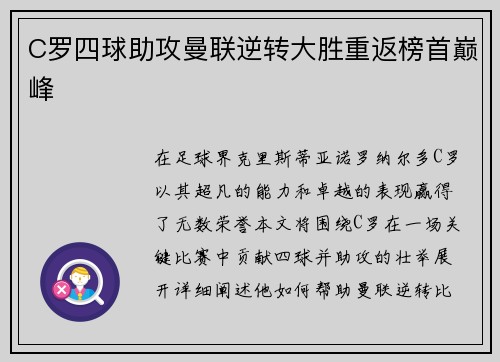 C罗四球助攻曼联逆转大胜重返榜首巅峰

在足球界克里斯蒂亚诺罗纳尔多C罗以其超凡的能力和卓越的表现赢得了无数荣誉本文将围绕C罗在一场关键比赛中贡献四球并助攻的壮举展开详细阐述他如何帮助曼联逆转比